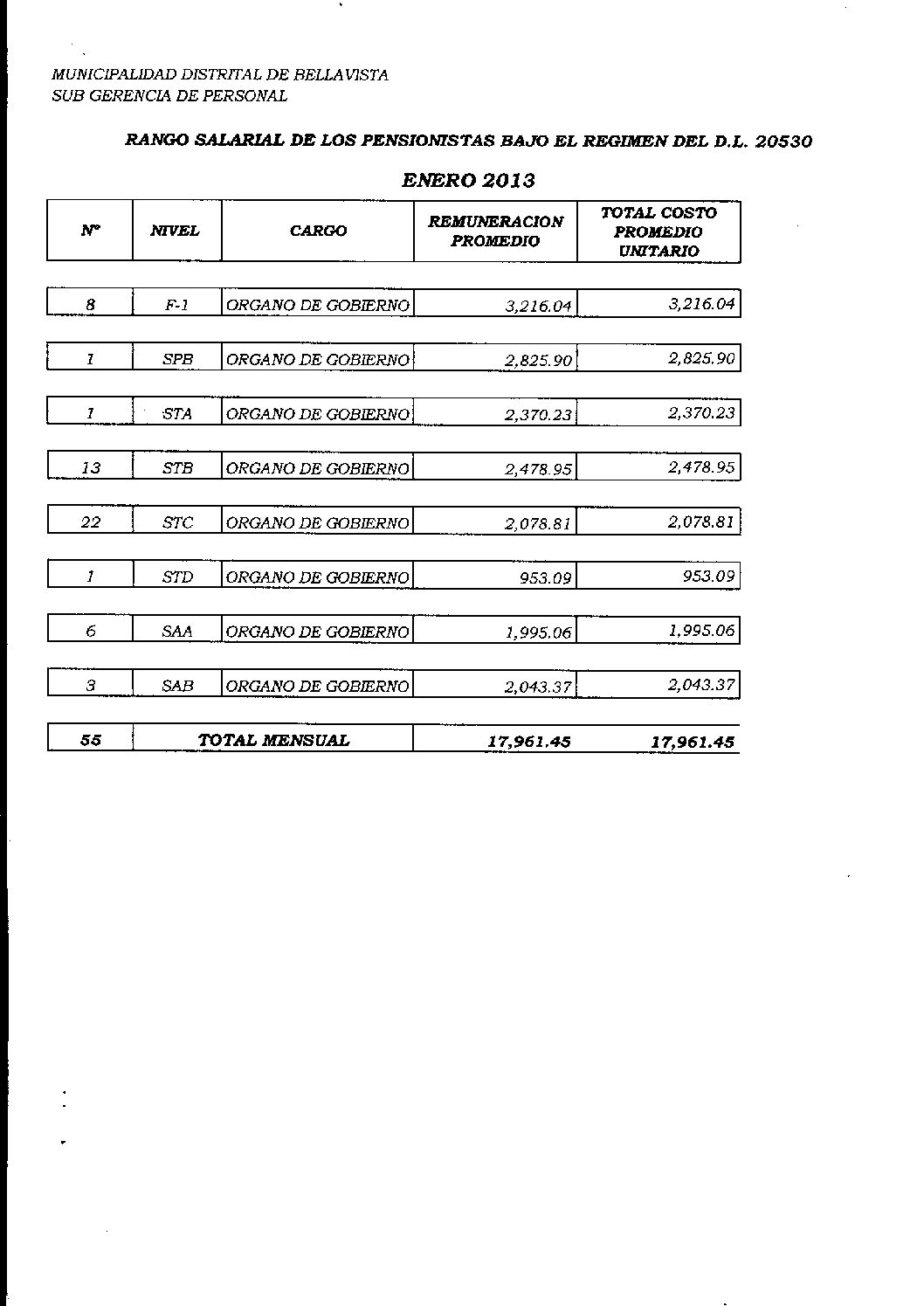 MUNICIPALIDAD DISTRITAL DE BELLAVISTA
SUB GERENCIA DE PERSONAL

RANGO SALARIAL DE LOS PENSIONISTAS BAJO EL REGIMEN DEL D.L. 20530

ENERO 2013

| Nº | NIVEL | CARGO | REMUNERACION PROMEDIO | TOTAL COSTO PROMEDIO UNITARIO |
|---|---|---|---|---|
| 8 | F-1 | ORGANO DE GOBIERNO | 3,216.04 | 3,216.04 |
| 1 | SPB | ORGANO DE GOBIERNO | 2,825.90 | 2,825.90 |
| 1 | STA | ORGANO DE GOBIERNO | 2,370.23 | 2,370.23 |
| 13 | STB | ORGANO DE GOBIERNO | 2,478.95 | 2,478.95 |
| 22 | STC | ORGANO DE GOBIERNO | 2,078.81 | 2,078.81 |
| 1 | STD | ORGANO DE GOBIERNO | 953.09 | 953.09 |
| 6 | SAA | ORGANO DE GOBIERNO | 1,995.06 | 1,995.06 |
| 3 | SAB | ORGANO DE GOBIERNO | 2,043.37 | 2,043.37 |
| 55 | TOTAL MENSUAL | | 17,961.45 | 17,961.45 |